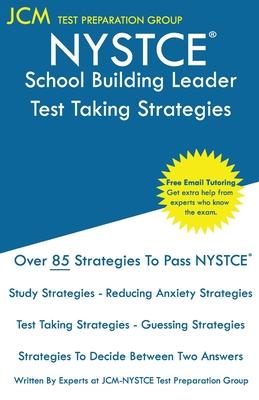 JCM TEST PREPARATION GROUP

NYSTCE®
School Building Leader
Test Taking Strategies

Free Email Tutoring
Get extra help from experts who know the exam.

Over 85 Strategies To Pass NYSTCE®

Study Strategies - Reducing Anxiety Strategies

Test Taking Strategies - Guessing Strategies

Strategies To Decide Between Two Answers

Written By Experts at JCM-NYSTCE Test Preparation Group